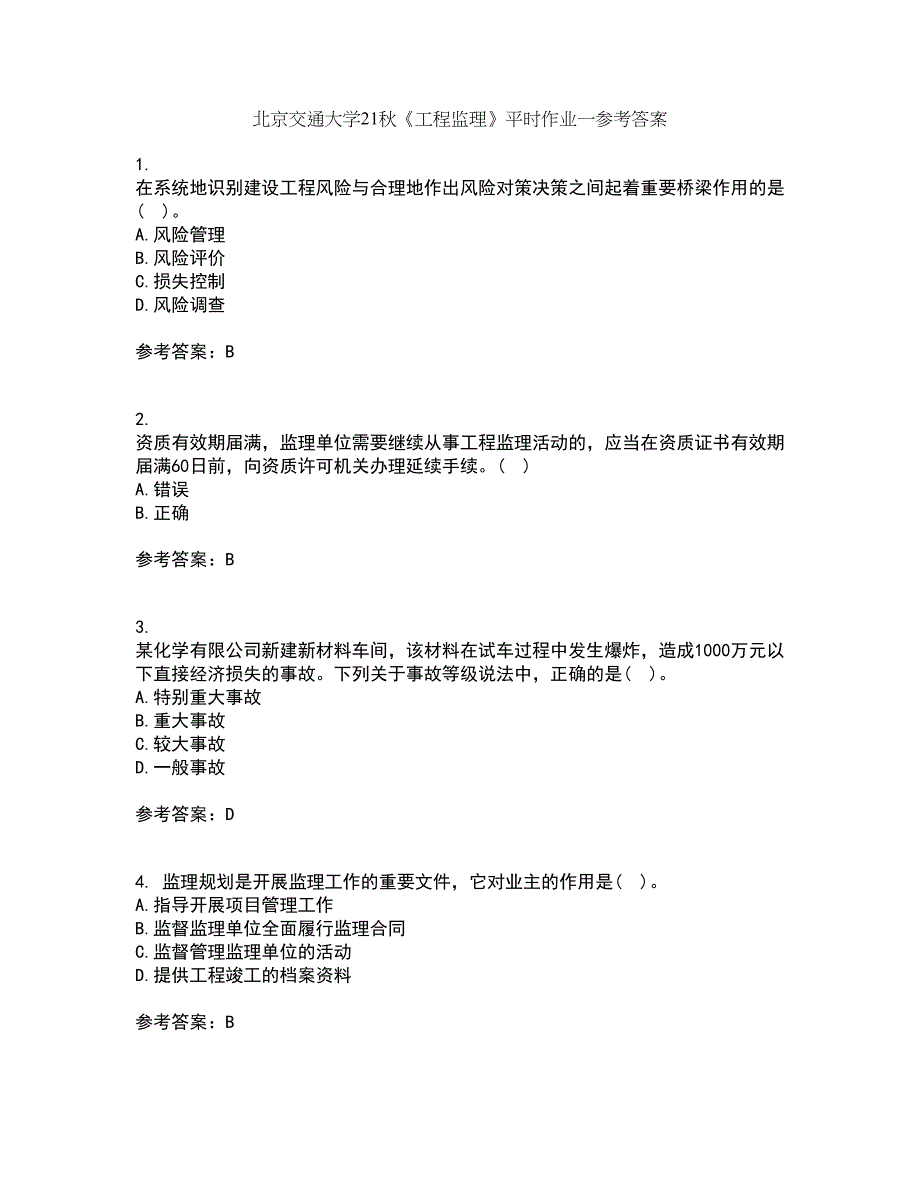 北京交通大学21秋《工程监理》平时作业一参考答案

1.
在系统地识别建设工程风险与合理地作出风险对策决策之间起着重要桥梁作用的是（ ）。
A.风险管理
B.风险评价
C.损失控制
D.风险调查

参考答案：B

2.
资质有效期届满，监理单位需要继续从事工程监理活动的，应当在资质证书有效期届满60日前，向资质许可机关办理延续手续。（ ）
A.错误
B.正确

参考答案：B

3.
某化学有限公司新建新材料车间，该材料在试车过程中发生爆炸，造成1000万元以下直接经济损失的事故。下列关于事故等级说法中，正确的是（ ）。
A.特别重大事故
B.重大事故
C.较大事故
D.一般事故

参考答案：D

4. 监理规划是开展监理工作的重要文件，它对业主的作用是（ ）。
A.指导开展项目管理工作
B.监督监理单位全面履行监理合同
C.监督管理监理单位的活动
D.提供工程竣工的档案资料

参考答案：B